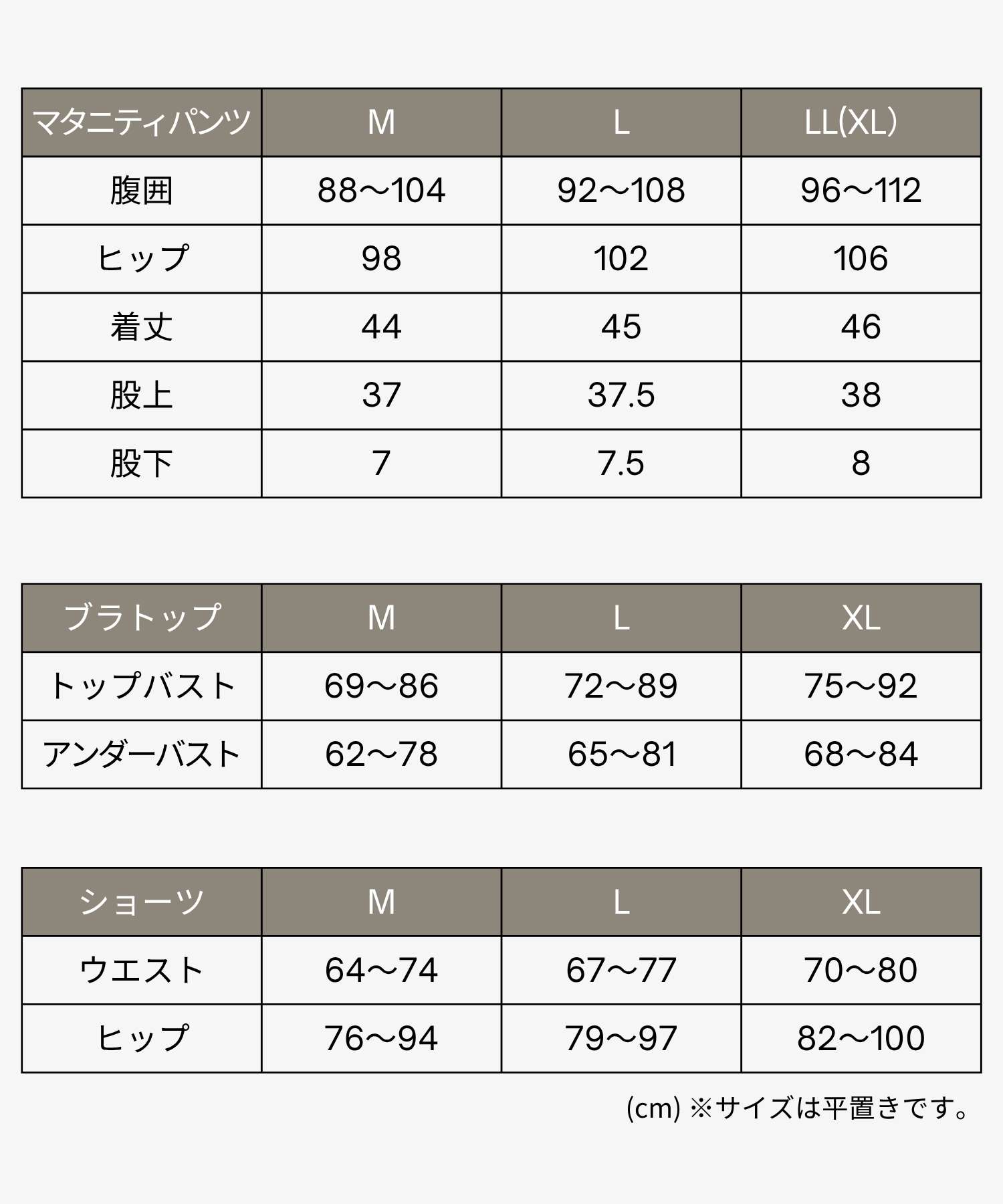 | マタニティパンツ | M | L | LL(XL) |
|---|---|---|---|
| 腹囲 | 88〜104 | 92〜108 | 96〜112 |
| ヒップ | 98 | 102 | 106 |
| 着丈 | 44 | 45 | 46 |
| 股上 | 37 | 37.5 | 38 |
| 股下 | 7 | 7.5 | 8 |

| ブラトップ | M | L | XL |
|---|---|---|---|
| トップバスト | 69〜86 | 72〜89 | 75〜92 |
| アンダーバスト | 62〜78 | 65〜81 | 68〜84 |

| ショーツ | M | L | XL |
|---|---|---|---|
| ウエスト | 64〜74 | 67〜77 | 70〜80 |
| ヒップ | 76〜94 | 79〜97 | 82〜100 |

(cm) ※サイズは平置きです。